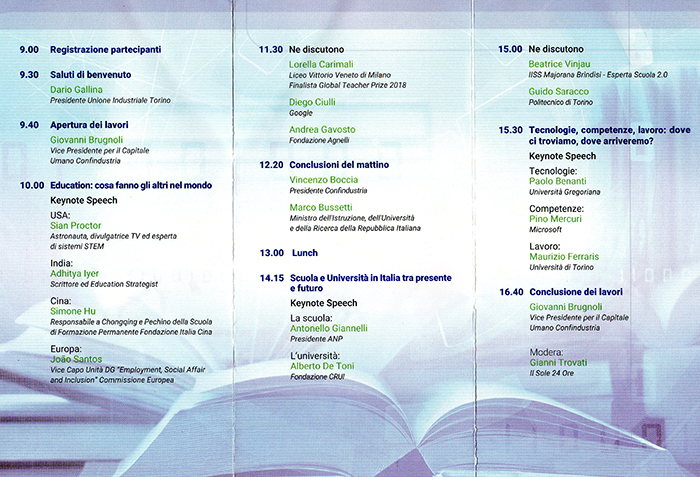 9.00 Registrazione partecipanti

9.30 Saluti di benvenuto
Dario Gallina
Presidente Unione Industriale Torino

9.40 Apertura dei lavori
Giovanni Brugnoli
Vice Presidente per il Capitale Umano Confindustria

10.00 Education: cosa fanno gli altri nel mondo
Keynote Speech
USA:
Sian Proctor
Astronauta, divulgatrice TV ed esperta di sistemi STEM

India:
Adhitya Iyer
Scrittore ed Education Strategist

Cina:
Simone Hu
Responsabile a Chongqing e Pechino della Scuola di Formazione Permanente Fondazione Italia Cina

Europa:
João Santos
Vice Capo Unità DG "Employment, Social Affair and Inclusion" Commissione Europea

11.30 Ne discutono
Lorella Carimali
Liceo Vittorio Veneto di Milano
Finalista Global Teacher Prize 2018

Diego Ciulli
Google

Andrea Gavosto
Fondazione Agnelli

12.20 Conclusioni del mattino
Vincenzo Boccia
Presidente Confindustria

Marco Bussetti
Ministro dell'Istruzione, dell'Università e della Ricerca della Repubblica Italiana

13.00 Lunch

14.15 Scuola e Università in Italia tra presente e futuro
Keynote Speech
La scuola:
Antonello Giannelli
Presidente ANP

L'università:
Alberto De Toni
Fondazione CRUI

15.00 Ne discutono
Beatrice Vinjau
IISS Majorana Brindisi - Esperta Scuola 2.0

Guido Saracco
Politecnico di Torino

15.30 Tecnologie, competenze, lavoro: dove ci troviamo, dove arriveremo?
Keynote Speech
Tecnologie:
Paolo Benanti
Università Gregoriana

Competenze:
Pino Mercuri
Microsoft

Lavoro:
Maurizio Ferraris
Università di Torino

16.40 Conclusione dei lavori
Giovanni Brugnoli
Vice Presidente per il Capitale Umano Confindustria

Modera:
Gianni Trovati
Il Sole 24 Ore